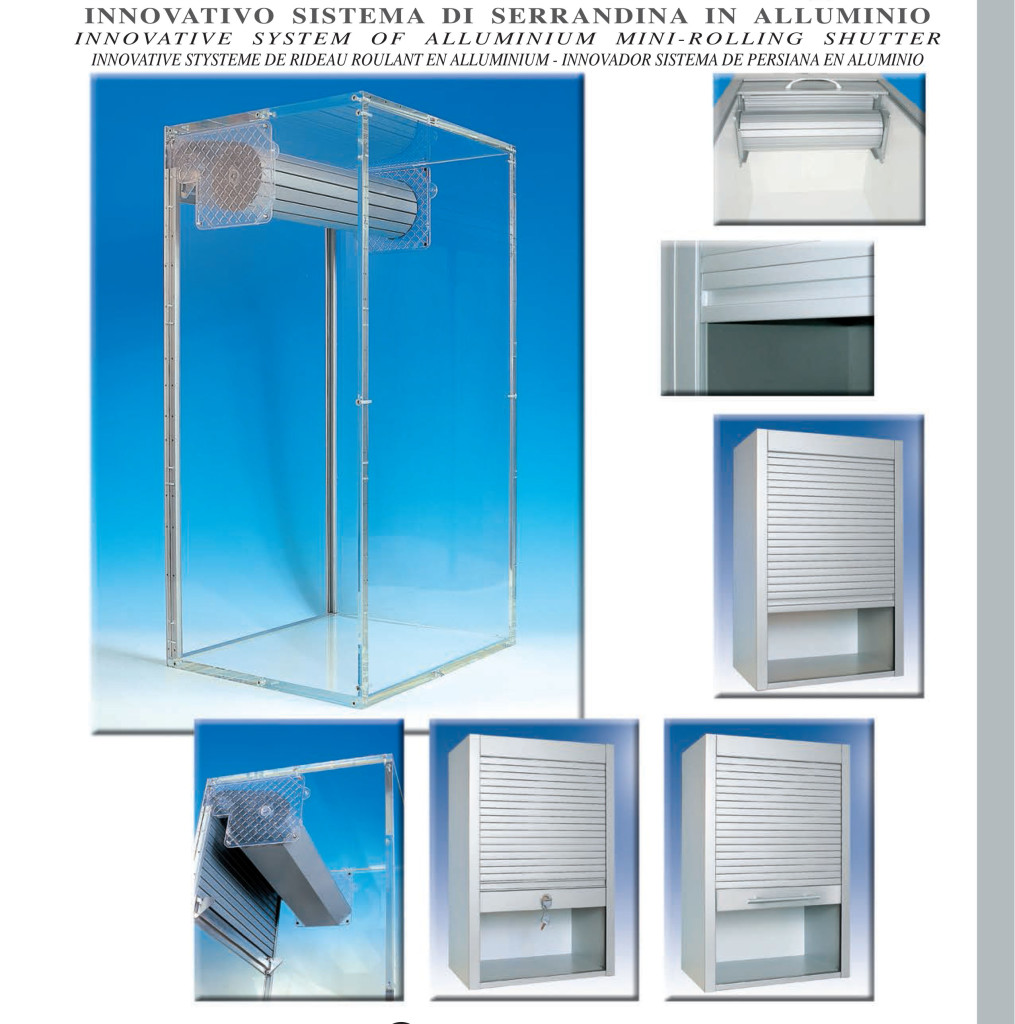 INNOVATIVO SISTEMA DI SERRANDINA IN ALLUMINIO
INNOVATIVE SYSTEM OF ALLUMINIUM MINI-ROLLING SHUTTER
INNOVATIVE STYSTEME DE RIDEAU ROULANT EN ALLUMINIUM - INNOVADOR SISTEMA DE PERSIANA EN ALUMINIO